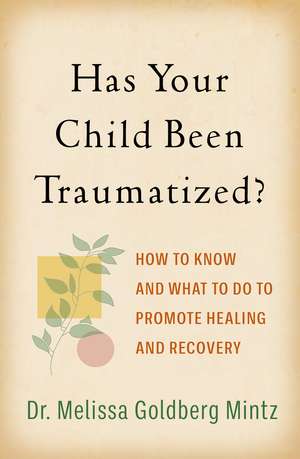 Has Your Child Been Traumatized?

HOW TO KNOW AND WHAT TO DO TO PROMOTE HEALING AND RECOVERY

Dr. Melissa Goldberg Mintz